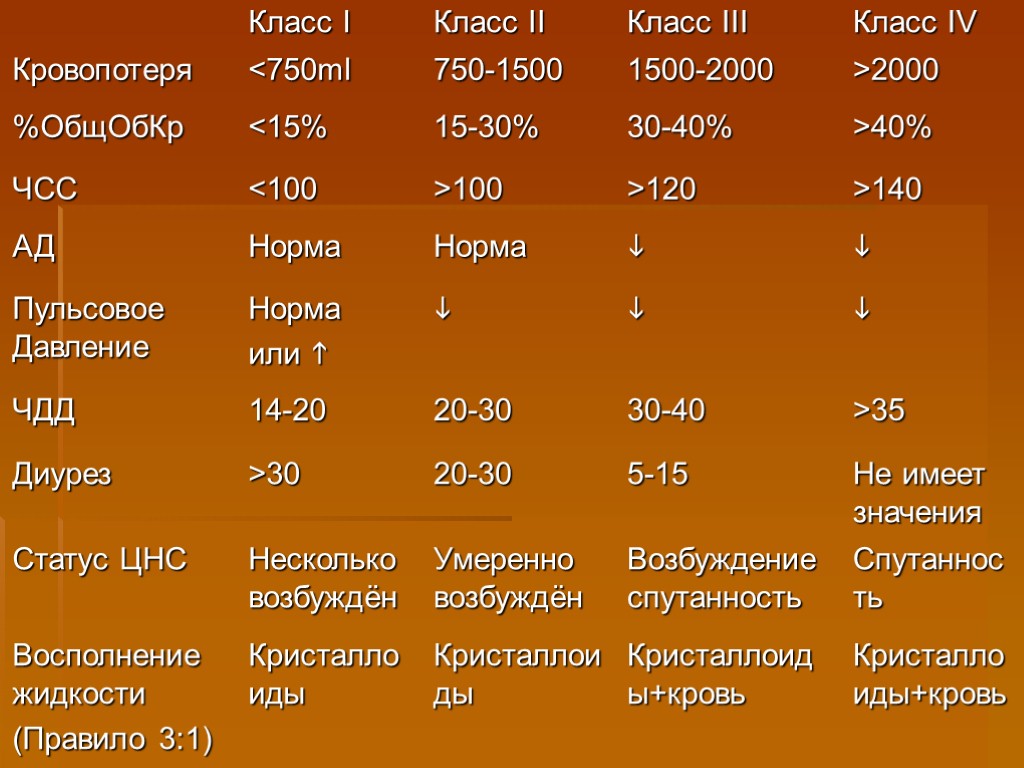 |  | Класс I | Класс II | Класс III | Класс IV |
|---|---|---|---|---|
| Кровопотеря | <750ml | 750-1500 | 1500-2000 | >2000 |
| %ОбщОбКр | <15% | 15-30% | 30-40% | >40% |
| ЧСС | <100 | >100 | >120 | >140 |
| АД | Норма | Норма | ↓ | ↓ |
| Пульсовое Давление | Норма или ↑ | ↓ | ↓ | ↓ |
| ЧДД | 14-20 | 20-30 | 30-40 | >35 |
| Диурез | >30 | 20-30 | 5-15 | Не имеет значения |
| Статус ЦНС | Несколько возбуждён | Умеренно возбуждён | Возбуждение спутанность | Спутанность |
| Восполнение жидкости (Правило 3:1) | Кристаллоиды | Кристаллоиды | Кристаллоиды+кровь | Кристаллоиды+кровь |